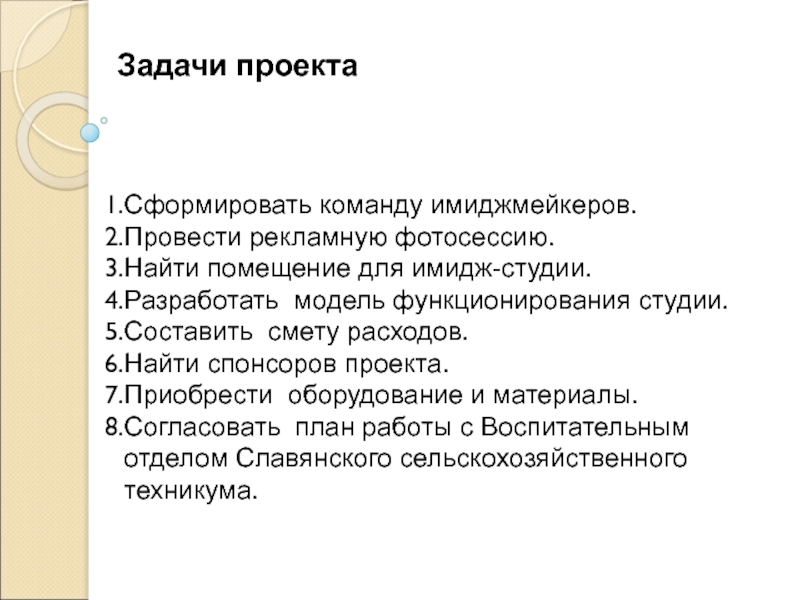 Задачи проекта

1.Сформировать команду имиджмейкеров.
2.Провести рекламную фотосессию.
3.Найти помещение для имидж-студии.
4.Разработать модель функционирования студии.
5.Составить смету расходов.
6.Найти спонсоров проекта.
7.Приобрести оборудование и материалы.
8.Согласовать план работы с Воспитательным отделом Славянского сельскохозяйственного техникума.